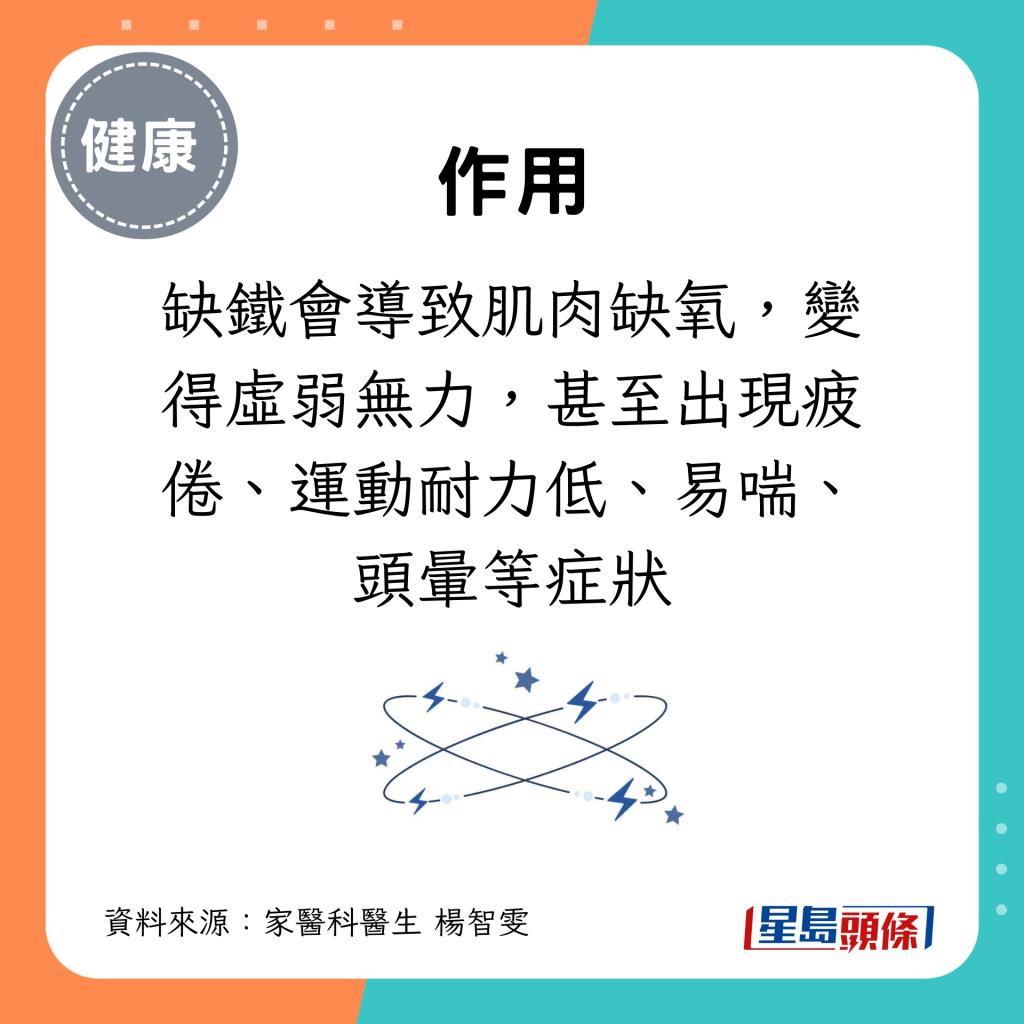 健康

作用

缺鐵會導致肌肉缺氧，變得虛弱無力，甚至出現疲倦、運動耐力低、易喘、頭暈等症狀

資料來源：家醫科醫生 楊智雯

星島頭條